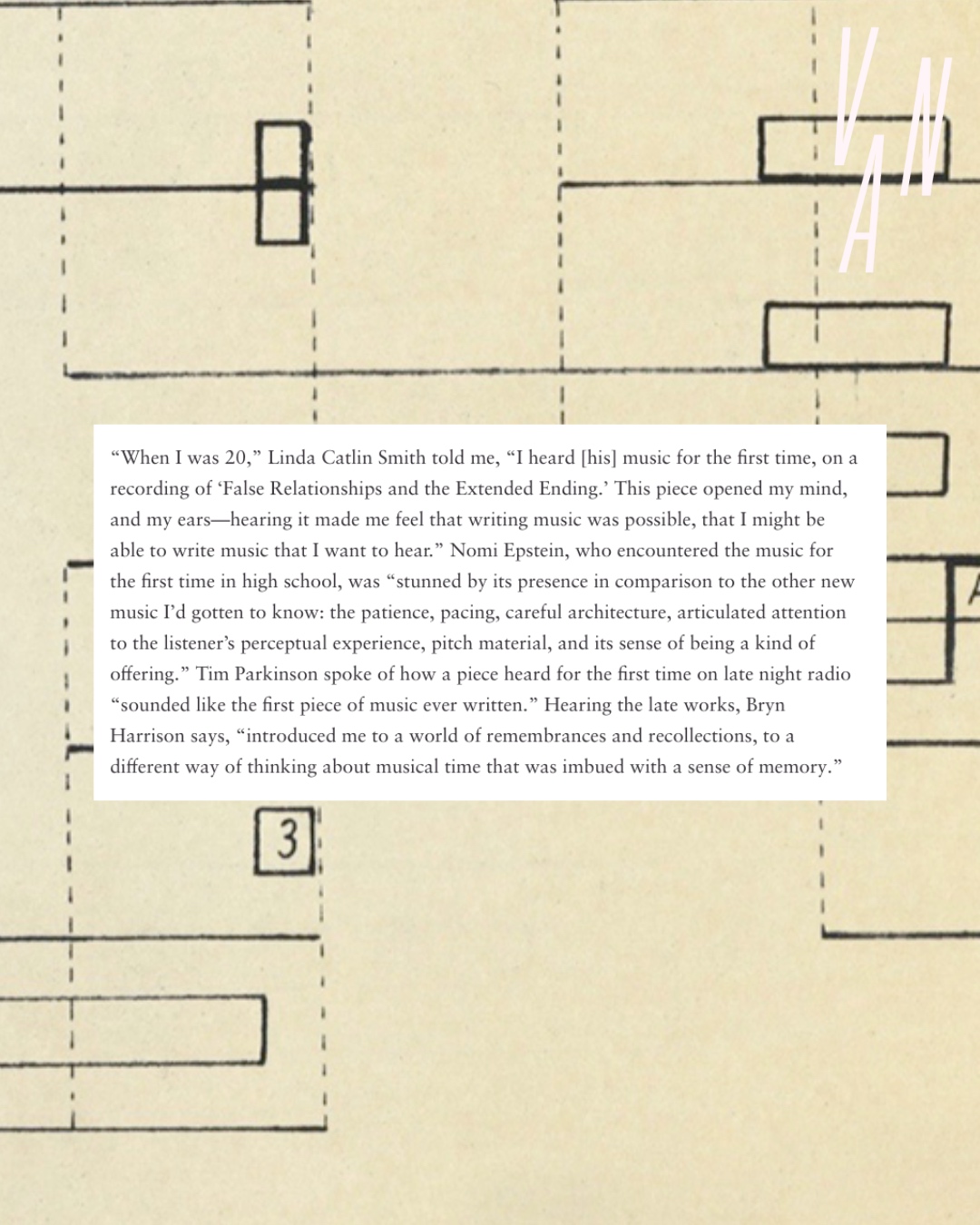 VAN

"When I was 20," Linda Catlin Smith told me, "I heard [his] music for the first time, on a recording of 'False Relationships and the Extended Ending.' This piece opened my mind, and my ears—hearing it made me feel that writing music was possible, that I might be able to write music that I want to hear." Nomi Epstein, who encountered the music for the first time in high school, was "stunned by its presence in comparison to the other new music I'd gotten to know: the patience, pacing, careful architecture, articulated attention to the listener's perceptual experience, pitch material, and its sense of being a kind of offering." Tim Parkinson spoke of how a piece heard for the first time on late night radio "sounded like the first piece of music ever written." Hearing the late works, Bryn Harrison says, "introduced me to a world of remembrances and recollections, to a different way of thinking about musical time that was imbued with a sense of memory."

3